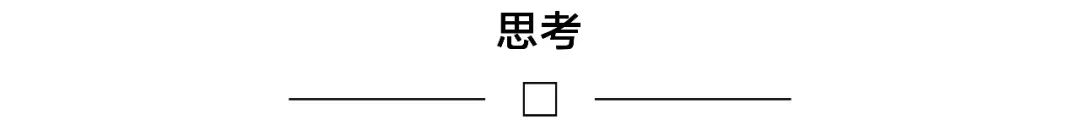 思考